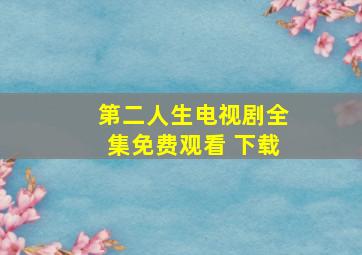 第二人生电视剧全集免费观看 下载